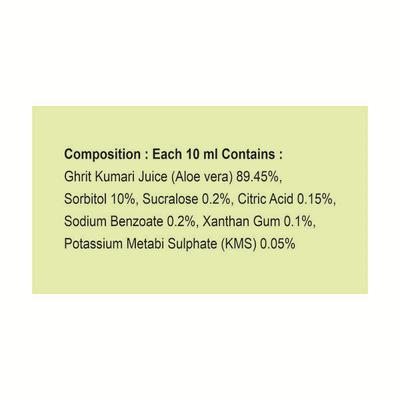 Composition : Each 10 ml Contains :
Ghrit Kumari Juice (Aloe vera) 89.45%, Sorbitol 10%, Sucralose 0.2%, Citric Acid 0.15%, Sodium Benzoate 0.2%, Xanthan Gum 0.1%, Potassium Metabi Sulphate (KMS) 0.05%